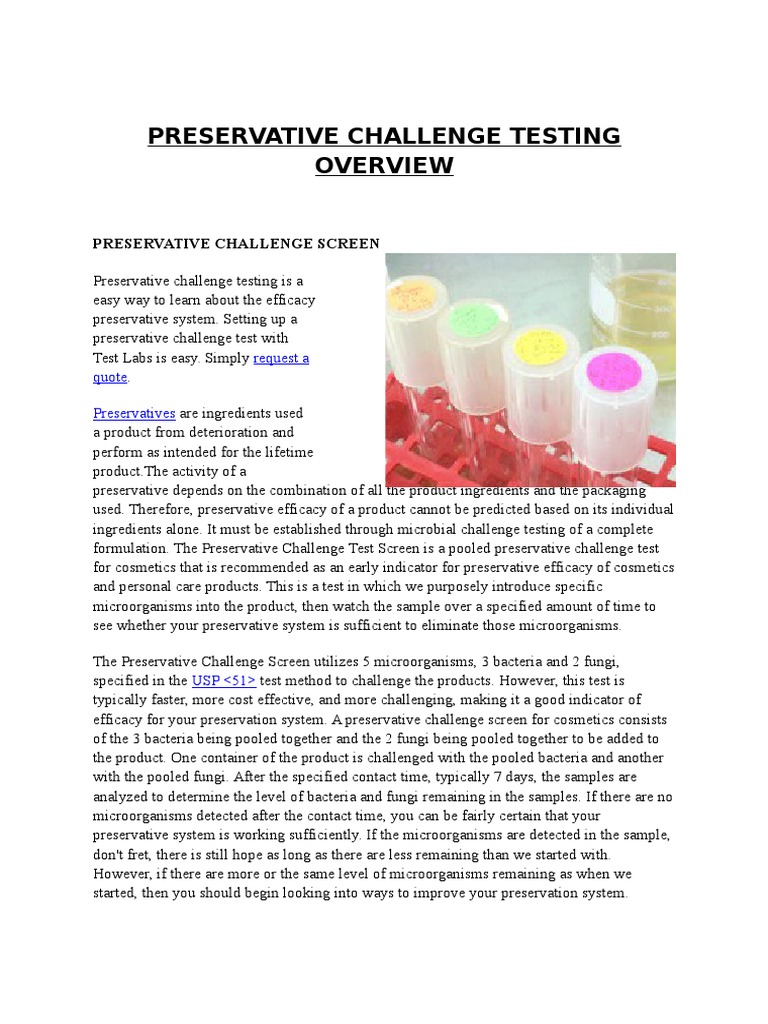 PRESERVATIVE CHALLENGE TESTING OVERVIEW

PRESERVATIVE CHALLENGE SCREEN

Preservative challenge testing is a easy way to learn about the efficacy preservative system. Setting up a preservative challenge test with Test Labs is easy. Simply request a quote.

Preservatives are ingredients used a product from deterioration and perform as intended for the lifetime product.The activity of a preservative depends on the combination of all the product ingredients and the packaging used. Therefore, preservative efficacy of a product cannot be predicted based on its individual ingredients alone. It must be established through microbial challenge testing of a complete formulation. The Preservative Challenge Test Screen is a pooled preservative challenge test for cosmetics that is recommended as an early indicator for preservative efficacy of cosmetics and personal care products. This is a test in which we purposely introduce specific microorganisms into the product, then watch the sample over a specified amount of time to see whether your preservative system is sufficient to eliminate those microorganisms.

The Preservative Challenge Screen utilizes 5 microorganisms, 3 bacteria and 2 fungi, specified in the USP <51> test method to challenge the products. However, this test is typically faster, more cost effective, and more challenging, making it a good indicator of efficacy for your preservation system. A preservative challenge screen for cosmetics consists of the 3 bacteria being pooled together and the 2 fungi being pooled together to be added to the product. One container of the product is challenged with the pooled bacteria and another with the pooled fungi. After the specified contact time, typically 7 days, the samples are analyzed to determine the level of bacteria and fungi remaining in the samples. If there are no microorganisms detected after the contact time, you can be fairly certain that your preservative system is working sufficiently. If the microorganisms are detected in the sample, don't fret, there is still hope as long as there are less remaining than we started with. However, if there are more or the same level of microorganisms remaining as when we started, then you should begin looking into ways to improve your preservation system.